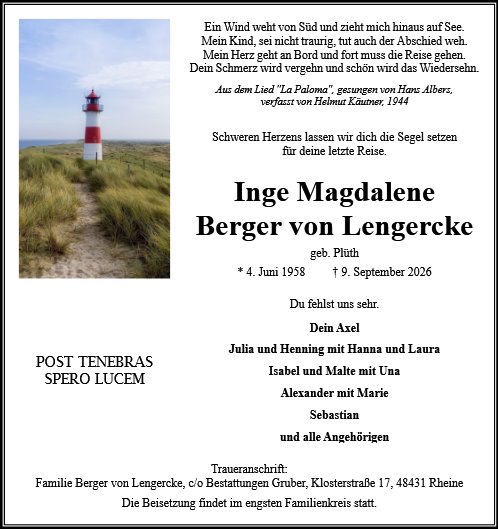 Ein Wind weht von Süd und zieht mich hinaus auf See.
Mein Kind, sei nicht traurig, tut auch der Abschied weh.
Mein Herz geht an Bord und fort muss die Reise gehen.
Dein Schmerz wird vergehn und schön wird das Wiedersehn.

Aus dem Lied "La Paloma", gesungen von Hans Albers, verfasst von Helmut Käutner, 1944

Schweren Herzens lassen wir dich die Segel setzen für deine letzte Reise.

Inge Magdalene
Berger von Lengercke

geb. Plüth

* 4. Juni 1958 † 9. September 2026

Du fehlst uns sehr.

Dein Axel

Julia und Henning mit Hanna und Laura

Isabel und Malte mit Una

Alexander mit Marie

Sebastian

und alle Angehörigen

POST TENEBRAS
SPERO LUCEM

Traueranschrift:
Familie Berger von Lengercke, c/o Bestattungen Gruber, Klosterstraße 17, 48431 Rheine

Die Beisetzung findet im engsten Familienkreis statt.